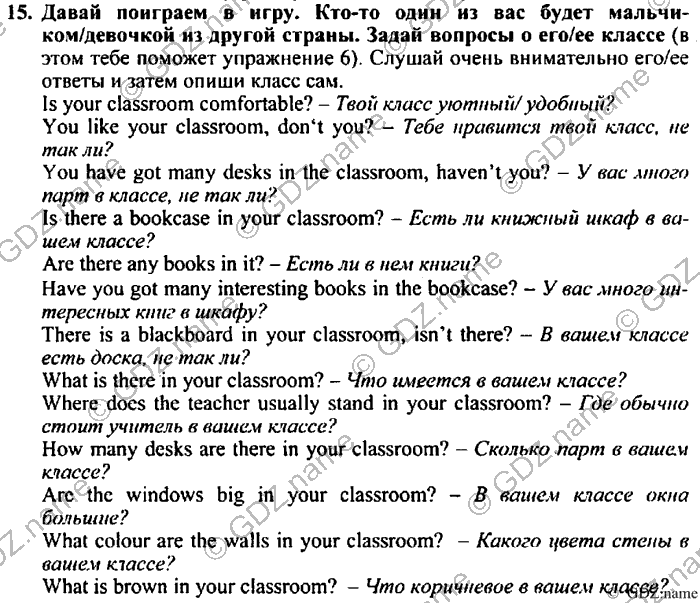 15. Давай поиграем в игру. Кто-то один из вас будет мальчиком/девочкой из другой страны. Задай вопросы о его/ее классе (в этом тебе поможет упражнение 6). Слушай очень внимательно его/ее ответы и затем опиши класс сам.

Is your classroom comfortable? – Твой класс уютный/ удобный?

You like your classroom, don't you? – Тебе нравится твой класс, не так ли?

You have got many desks in the classroom, haven't you? – У вас много парт в классе, не так ли?

Is there a bookcase in your classroom? – Есть ли книжный шкаф в вашем классе?

Are there any books in it? – Есть ли в нем книги?

Have you got many interesting books in the bookcase? – У вас много интересных книг в шкафу?

There is a blackboard in your classroom, isn't there? – В вашем классе есть доска, не так ли?

What is there in your classroom? – Что имеется в вашем классе?

Where does the teacher usually stand in your classroom? – Где обычно стоит учитель в вашем классе?

How many desks are there in your classroom? – Сколько парт в вашем классе?

Are the windows big in your classroom? – В вашем классе окна большие?

What colour are the walls in your classroom? – Какого цвета стены в вашем классе?

What is brown in your classroom? – Что коричневое в вашем классе?

© GDZ.name